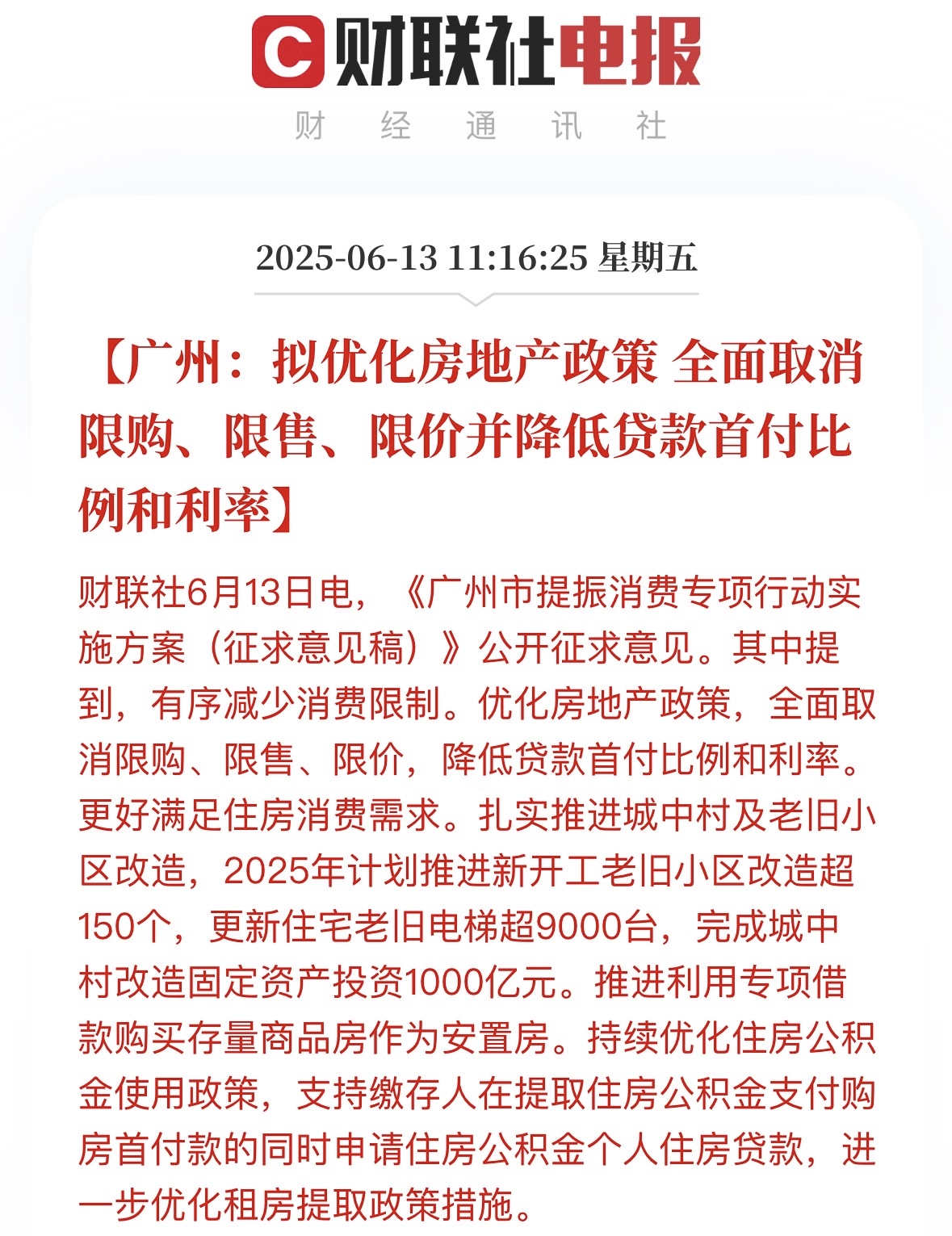 C 财联社电报

财 经 通 讯 社

2025-06-13 11:16:25 星期五

【广州：拟优化房地产政策 全面取消限购、限售、限价并降低贷款首付比例和利率】

财联社6月13日电，《广州市提振消费专项行动实施方案（征求意见稿）》公开征求意见。其中提到，有序减少消费限制。优化房地产政策，全面取消限购、限售、限价，降低贷款首付比例和利率。更好满足住房消费需求。扎实推进城中村及老旧小区改造，2025年计划推进新开工老旧小区改造超150个，更新住宅老旧电梯超9000台，完成城中村改造固定资产投资1000亿元。推进利用专项借款购买存量商品房作为安置房。持续优化住房公积金使用政策，支持缴存人在提取住房公积金支付购房首付款的同时申请住房公积金个人住房贷款，进一步优化租房提取政策措施。